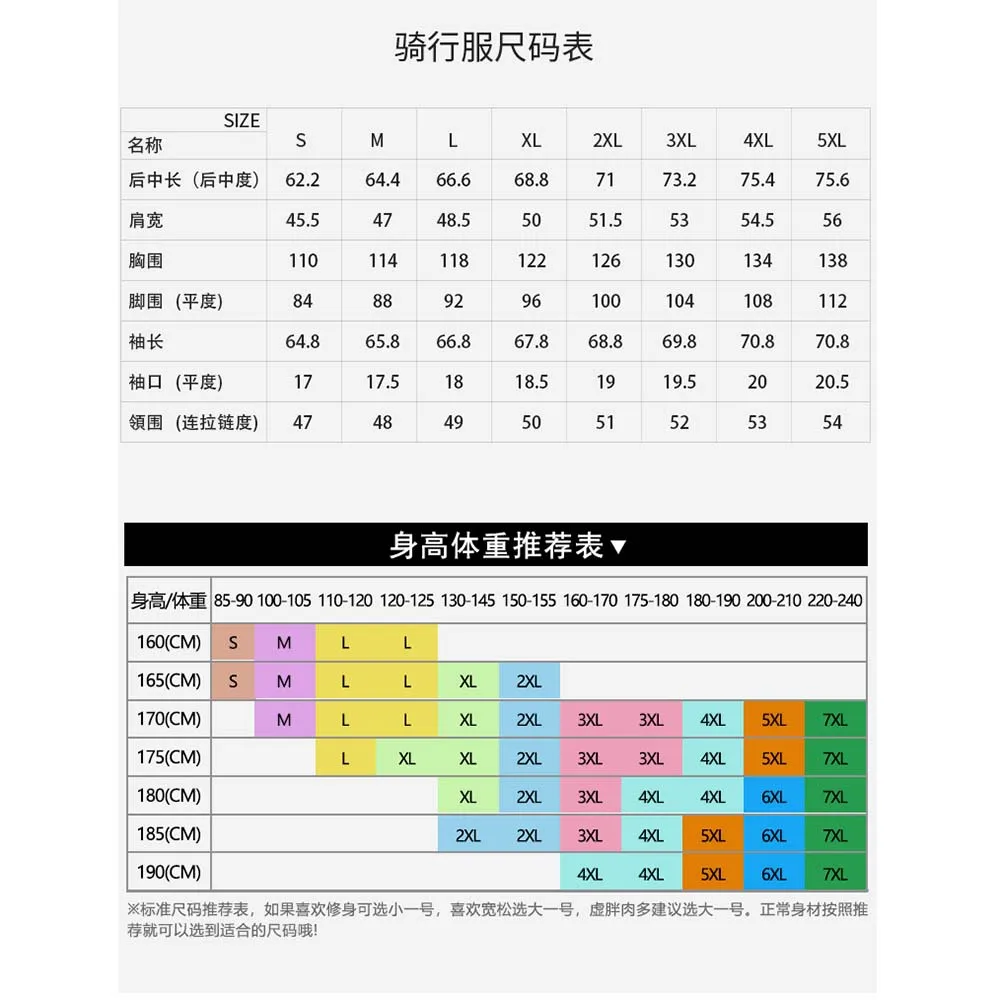 骑行服尺码表

| SIZE 名称 | S | M | L | XL | 2XL | 3XL | 4XL | 5XL |
|---|---|---|---|---|---|---|---|---|
| 后中长（后中度） | 62.2 | 64.4 | 66.6 | 68.8 | 71 | 73.2 | 75.4 | 75.6 |
| 肩宽 | 45.5 | 47 | 48.5 | 50 | 51.5 | 53 | 54.5 | 56 |
| 胸围 | 110 | 114 | 118 | 122 | 126 | 130 | 134 | 138 |
| 脚围（平度） | 84 | 88 | 92 | 96 | 100 | 104 | 108 | 112 |
| 袖长 | 64.8 | 65.8 | 66.8 | 67.8 | 68.8 | 69.8 | 70.8 | 70.8 |
| 袖口（平度） | 17 | 17.5 | 18 | 18.5 | 19 | 19.5 | 20 | 20.5 |
| 领围（连拉链度） | 47 | 48 | 49 | 50 | 51 | 52 | 53 | 54 |

身高体重推荐表▼

| 身高/体重 | 85-90 | 100-105 | 110-120 | 120-125 | 130-145 | 150-155 | 160-170 | 175-180 | 180-190 | 200-210 | 220-240 |
|---|---|---|---|---|---|---|---|---|---|---|---|
| 160(CM) | S | M | L | L | | | | | | | |
| 165(CM) | S | M | L | L | XL | 2XL | | | | | |
| 170(CM) | | M | L | L | XL | 2XL | 3XL | 3XL | 4XL | 5XL | 7XL |
| 175(CM) | | | L | XL | XL | 2XL | 3XL | 3XL | 4XL | 5XL | 7XL |
| 180(CM) | | | | | XL | 2XL | 3XL | 4XL | 4XL | 6XL | 7XL |
| 185(CM) | | | | | 2XL | 2XL | 3XL | 4XL | 5XL | 6XL | 7XL |
| 190(CM) | | | | | | | 4XL | 4XL | 5XL | 6XL | 7XL |

※标准尺码推荐表，如果喜欢修身可选小一号，喜欢宽松选大一号，虚胖肉多建议选大一号。正常身材按照推荐就可以选到适合的尺码哦!